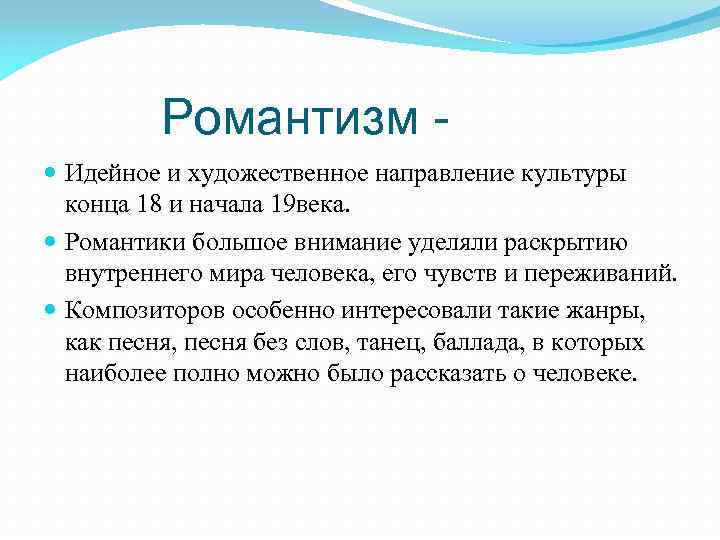 Романтизм -

- Идейное и художественное направление культуры конца 18 и начала 19века.
- Романтики большое внимание уделяли раскрытию внутреннего мира человека, его чувств и переживаний.
- Композиторов особенно интересовали такие жанры, как песня, песня без слов, танец, баллада, в которых наиболее полно можно было рассказать о человеке.